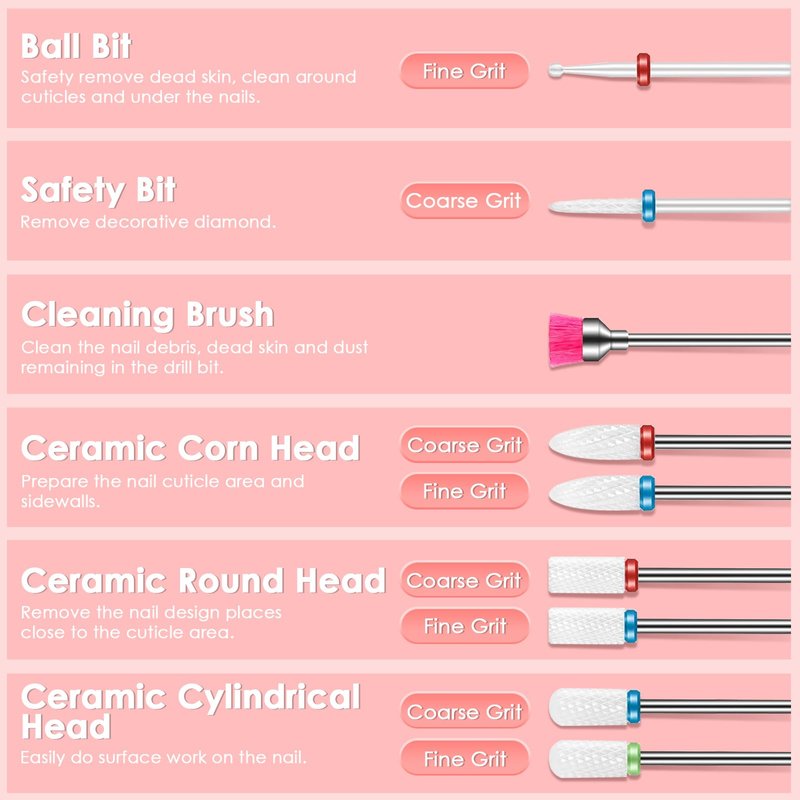 Ball Bit
Safety remove dead skin, clean around cuticles and under the nails.

Fine Grit

Safety Bit
Remove decorative diamond.

Coarse Grit

Cleaning Brush
Clean the nail debris, dead skin and dust remaining in the drill bit.

Ceramic Corn Head
Prepare the nail cuticle area and sidewalls.

Coarse Grit

Fine Grit

Ceramic Round Head
Remove the nail design places close to the cuticle area.

Coarse Grit

Fine Grit

Ceramic Cylindrical Head
Easily do surface work on the nail.

Coarse Grit

Fine Grit